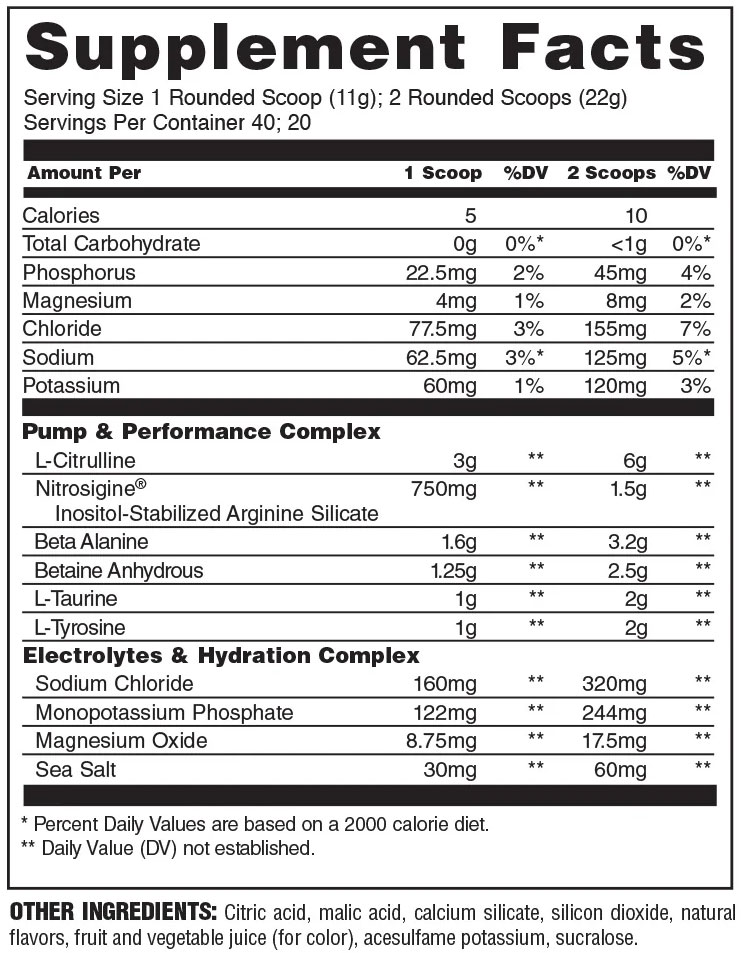 Supplement Facts

Serving Size 1 Rounded Scoop (11g); 2 Rounded Scoops (22g)
Servings Per Container 40; 20

| Amount Per | 1 Scoop | %DV | 2 Scoops | %DV |
|---|---|---|---|---|
| Calories | 5 | | 10 | |
| Total Carbohydrate | 0g | 0%* | <1g | 0%* |
| Phosphorus | 22.5mg | 2% | 45mg | 4% |
| Magnesium | 4mg | 1% | 8mg | 2% |
| Chloride | 77.5mg | 3% | 155mg | 7% |
| Sodium | 62.5mg | 3%* | 125mg | 5%* |
| Potassium | 60mg | 1% | 120mg | 3% |
| **Pump & Performance Complex** | | | | |
| L-Citrulline | 3g | ** | 6g | ** |
| Nitrosigine® Inositol-Stabilized Arginine Silicate | 750mg | ** | 1.5g | ** |
| Beta Alanine | 1.6g | ** | 3.2g | ** |
| Betaine Anhydrous | 1.25g | ** | 2.5g | ** |
| L-Taurine | 1g | ** | 2g | ** |
| L-Tyrosine | 1g | ** | 2g | ** |
| **Electrolytes & Hydration Complex** | | | | |
| Sodium Chloride | 160mg | ** | 320mg | ** |
| Monopotassium Phosphate | 122mg | ** | 244mg | ** |
| Magnesium Oxide | 8.75mg | ** | 17.5mg | ** |
| Sea Salt | 30mg | ** | 60mg | ** |

* Percent Daily Values are based on a 2000 calorie diet.
** Daily Value (DV) not established.

OTHER INGREDIENTS: Citric acid, malic acid, calcium silicate, silicon dioxide, natural flavors, fruit and vegetable juice (for color), acesulfame potassium, sucralose.